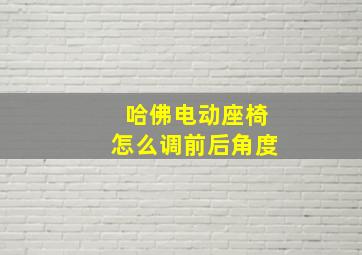 哈佛电动座椅
怎么调前后角度